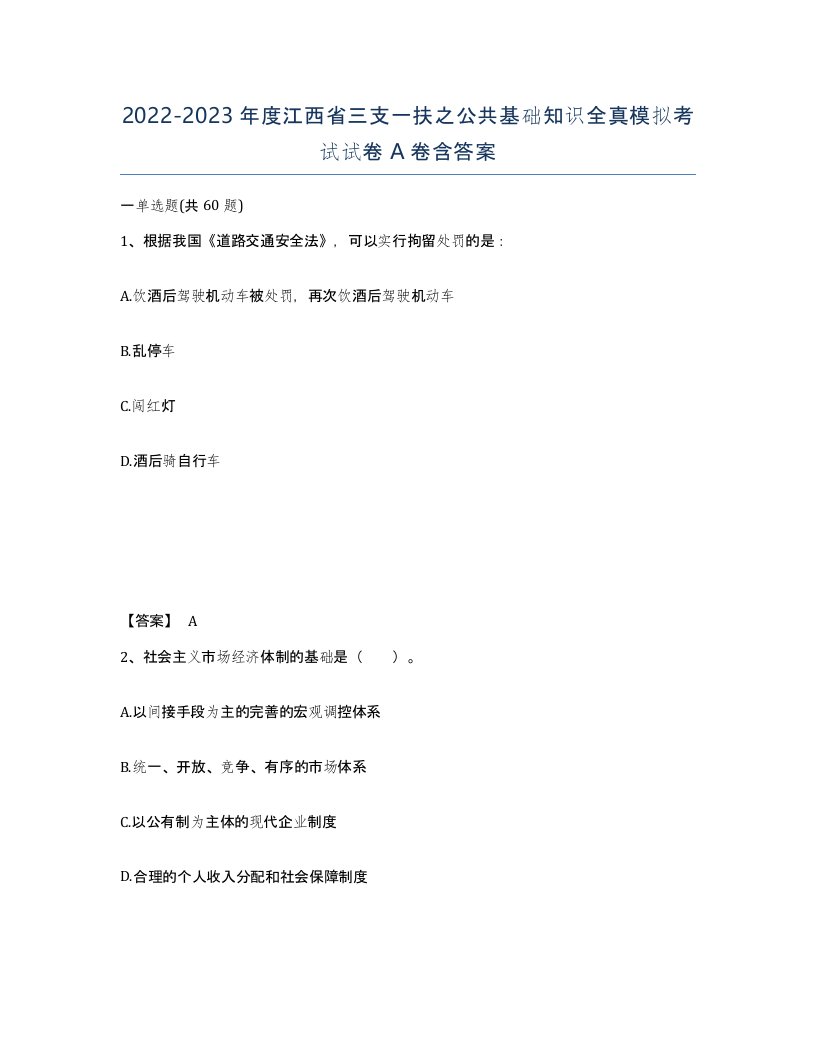 2022-2023年度江西省三支一扶之公共基础知识全真模拟考试试卷A卷含答案

一单选题(共60题)

1、根据我国《道路交通安全法》，可以实行拘留处罚的是：

A.饮酒后驾驶机动车被处罚，再次饮酒后驾驶机动车

B.乱停车

C.闯红灯

D.酒后骑自行车

【答案】 A

2、社会主义市场经济体制的基础是（　　）。

A.以间接手段为主的完善的宏观调控体系

B.统一、开放、竞争、有序的市场体系

C.以公有制为主体的现代企业制度

D.合理的个人收入分配和社会保障制度